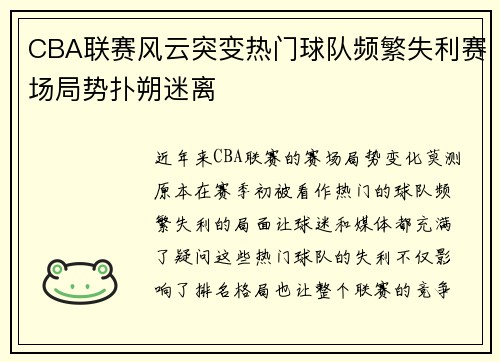 CBA联赛风云突变热门球队频繁失利赛场局势扑朔迷离

近年来CBA联赛的赛场局势变化莫测原本在赛季初被看作热门的球队频繁失利的局面让球迷和媒体都充满了疑问这些热门球队的失利不仅影响了排名格局也让整个联赛的竞争